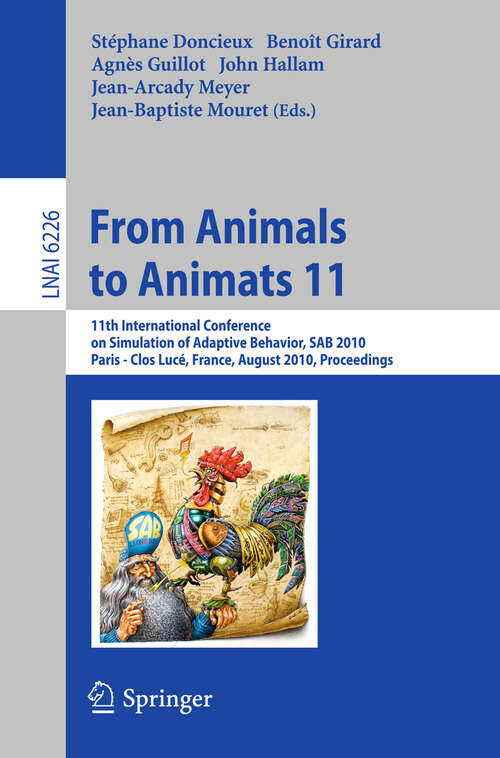 Stéphane Doncieux Benoît Girard
Agnès Guillot John Hallam
Jean-Arcady Meyer
Jean-Baptiste Mouret (Eds.)

LNAI 6226

From Animals to Animats 11

11th International Conference on Simulation of Adaptive Behavior, SAB 2010
Paris - Clos Lucé, France, August 2010, Proceedings

SAB

Springer